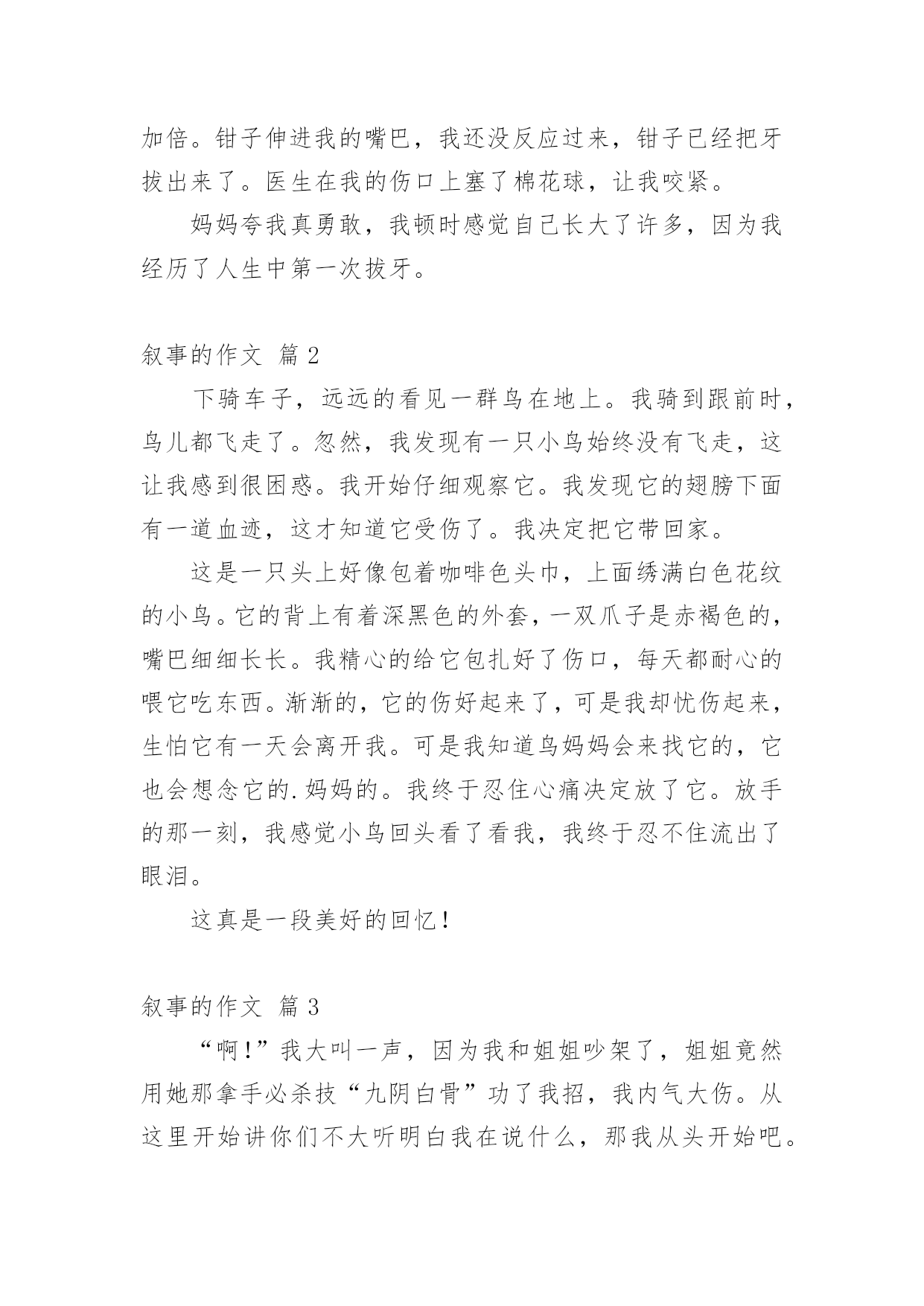 加倍。钳子伸进我的嘴巴，我还没反应过来，钳子已经把牙拔出来了。医生在我的伤口上塞了棉花球，让我咬紧。

妈妈夸我真勇敢，我顿时感觉自己长大了许多，因为我经历了人生中第一次拔牙。

叙事的作文 篇2

下骑车子，远远的看见一群鸟在地上。我骑到跟前时，鸟儿都飞走了。忽然，我发现有一只小鸟始终没有飞走，这让我感到很困惑。我开始仔细观察它。我发现它的翅膀下面有一道血迹，这才知道它受伤了。我决定把它带回家。

这是一只头上好像包着咖啡色头巾，上面绣满白色花纹的小鸟。它的背上有着深黑色的外套，一双爪子是赤褐色的，嘴巴细细长长。我精心的给它包扎好了伤口，每天都耐心的喂它吃东西。渐渐的，它的伤好起来了，可是我却忧伤起来，生怕它有一天会离开我。可是我知道鸟妈妈会来找它的，它也会想念它的.妈妈的。我终于忍住心痛决定放了它。放手的那一刻，我感觉小鸟回头看了看我，我终于忍不住流出了眼泪。

这真是一段美好的回忆！

叙事的作文 篇3

“啊！”我大叫一声，因为我和姐姐吵架了，姐姐竟然用她那拿手必杀技“九阴白骨”功了我招，我内气大伤。从这里开始讲你们不大听明白我在说什么，那我从头开始吧。